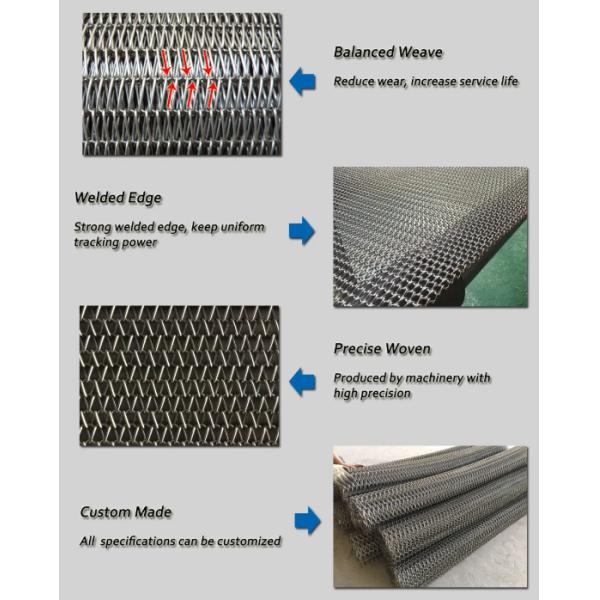 Balanced Weave

Reduce wear, increase service life

Welded Edge

Strong welded edge, keep uniform tracking power

Precise Woven

Produced by machinery with high precision

Custom Made

All specifications can be customized